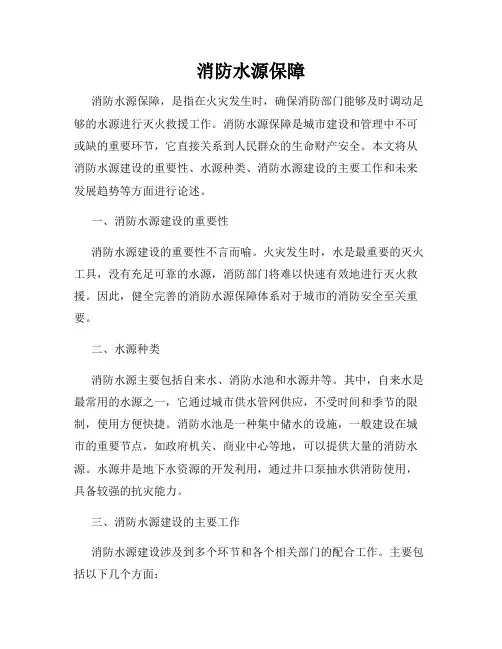 消防水源保障

消防水源保障，是指在火灾发生时，确保消防部门能够及时调动足够的水源进行灭火救援工作。消防水源保障是城市建设和管理中不可或缺的重要环节，它直接关系到人民群众的生命财产安全。本文将从消防水源建设的重要性、水源种类、消防水源建设的主要工作和未来发展趋势等方面进行论述。

一、消防水源建设的重要性

消防水源建设的重要性不言而喻。火灾发生时，水是最重要的灭火工具，没有充足可靠的水源，消防部门将难以快速有效地进行灭火救援。因此，健全完善的消防水源保障体系对于城市的消防安全至关重要。

二、水源种类

消防水源主要包括自来水、消防水池和水源井等。其中，自来水是最常用的水源之一，它通过城市供水管网供应，不受时间和季节的限制，使用方便快捷。消防水池是一种集中储水的设施，一般建设在城市的重要节点，如政府机关、商业中心等地，可以提供大量的消防水源。水源井是地下水资源的开发利用，通过井口泵抽水供消防使用，具备较强的抗灾能力。

三、消防水源建设的主要工作

消防水源建设涉及到多个环节和各个相关部门的配合工作。主要包括以下几个方面：